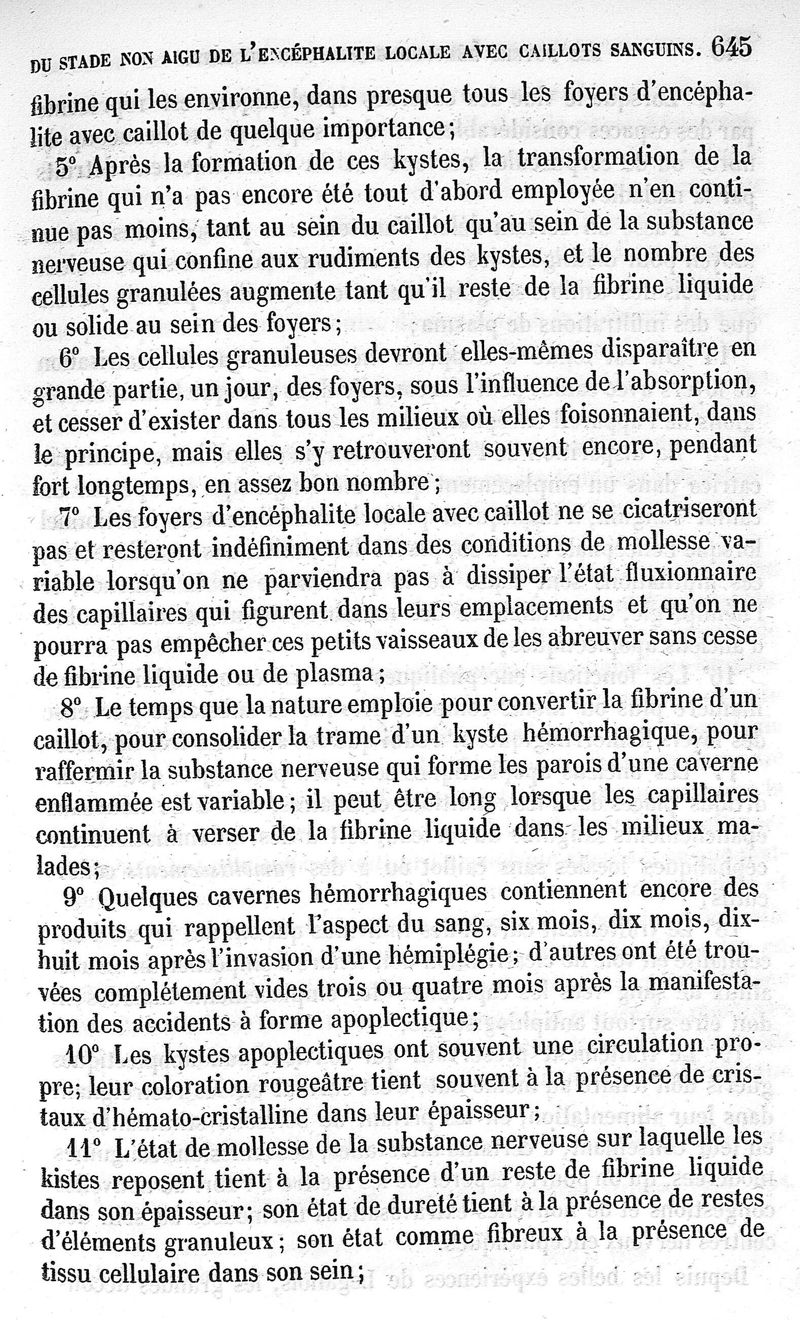 DU STADE NON AIGU DE L'ENCÉPHALITE LOCALE AVEC CAILLOTS SANGUINS. 645

fibrine qui les environne, dans presque tous les foyers d'encéphalite avec caillot de quelque importance;

5° Après la formation de ces kystes, la transformation de la fibrine qui n'a pas encore été tout d'abord employée n'en continue pas moins, tant au sein du caillot qu'au sein de la substance nerveuse qui confine aux rudiments des kystes, et le nombre des cellules granulées augmente tant qu'il reste de la fibrine liquide ou solide au sein des foyers;

6° Les cellules granuleuses devront elles-mêmes disparaître en grande partie, un jour, des foyers, sous l'influence de l'absorption, et cesser d'exister dans tous les milieux où elles foisonnaient, dans le principe, mais elles s'y retrouveront souvent encore, pendant fort longtemps, en assez bon nombre;

7° Les foyers d'encéphalite locale avec caillot ne se cicatriseront pas et resteront indéfiniment dans des conditions de mollesse variable lorsqu'on ne parviendra pas à dissiper l'état fluxionnaire des capillaires qui figurent dans leurs emplacements et qu'on ne pourra pas empêcher ces petits vaisseaux de les abreuver sans cesse de fibrine liquide ou de plasma;

8° Le temps que la nature emploie pour convertir la fibrine d'un caillot, pour consolider la trame d'un kyste hémorrhagique, pour raffermir la substance nerveuse qui forme les parois d'une caverne enflammée est variable; il peut être long lorsque les capillaires continuent à verser de la fibrine liquide dans les milieux malades;

9° Quelques cavernes hémorrhagiques contiennent encore des produits qui rappellent l'aspect du sang, six mois, dix mois, dix-huit mois après l'invasion d'une hémiplégie; d'autres ont été trouvées complétement vides trois ou quatre mois après la manifestation des accidents à forme apoplectique;

10° Les kystes apoplectiques ont souvent une circulation propre; leur coloration rougeâtre tient souvent à la présence de cristaux d'hémato-cristalline dans leur épaisseur;

11° L'état de mollesse de la substance nerveuse sur laquelle les kistes reposent tient à la présence d'un reste de fibrine liquide dans son épaisseur; son état de dureté tient à la présence de restes d'éléments granuleux; son état comme fibreux à la présence de tissu cellulaire dans son sein;